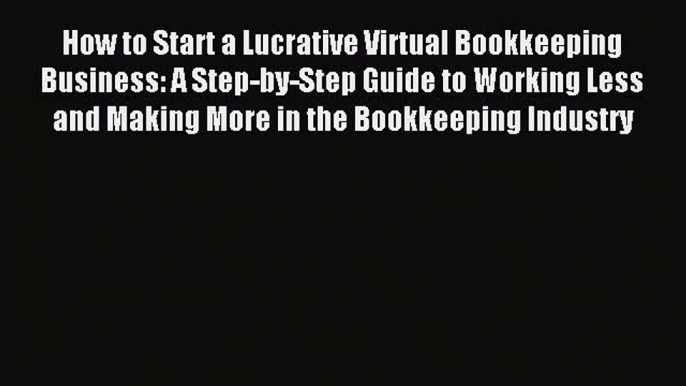 How to Start a Lucrative Virtual Bookkeeping Business: A Step-by-Step Guide to Working Less and Making More in the Bookkeeping Industry